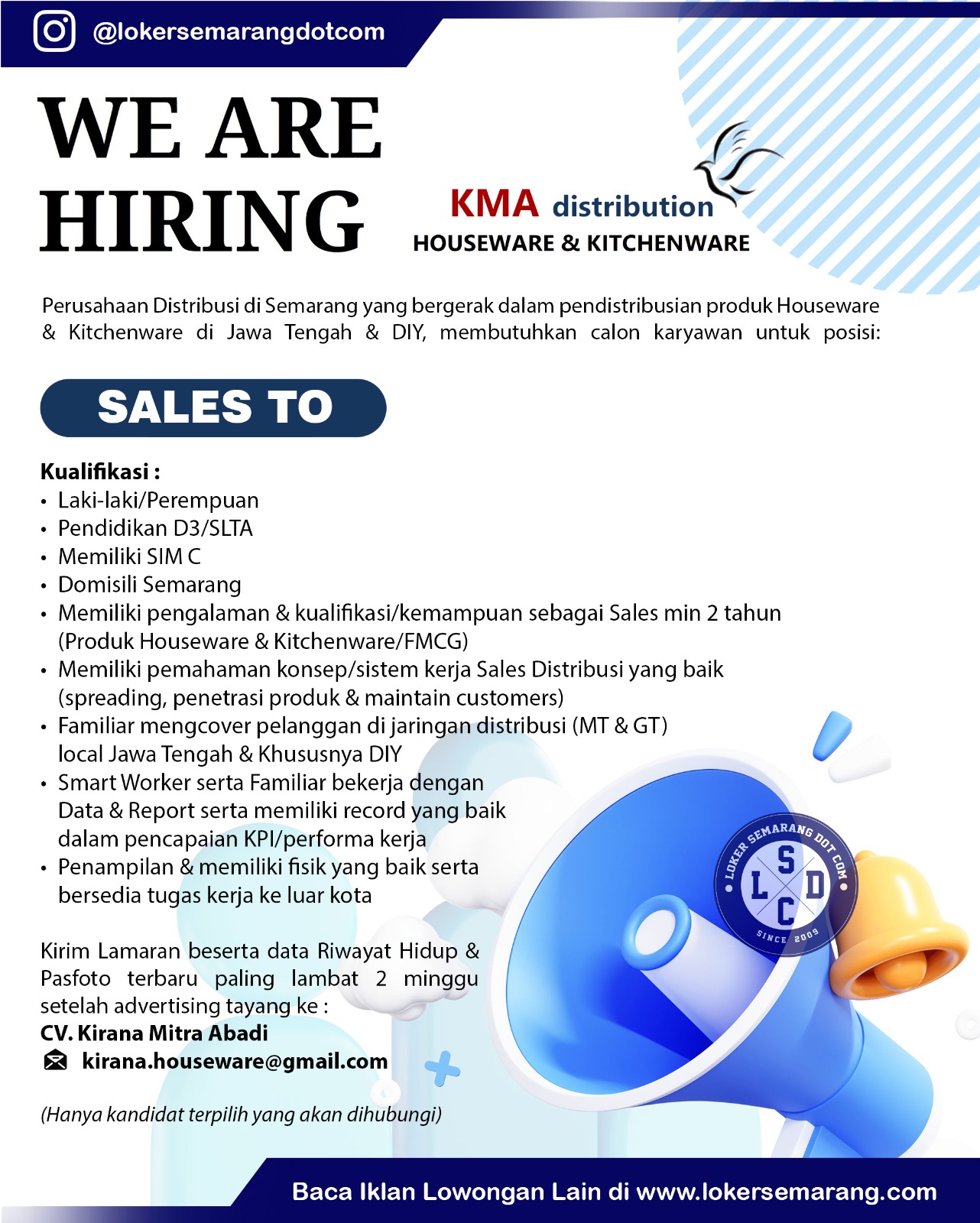 @lokersemarangdotcom

WE ARE HIRING

KMA distribution
HOUSEWARE & KITCHENWARE

Perusahaan Distribusi di Semarang yang bergerak dalam pendistribusian produk Houseware & Kitchenware di Jawa Tengah & DIY, membutuhkan calon karyawan untuk posisi:

SALES TO

Kualifikasi :
• Laki-laki/Perempuan
• Pendidikan D3/SLTA
• Memiliki SIM C
• Domisili Semarang
• Memiliki pengalaman & kualifikasi/kemampuan sebagai Sales min 2 tahun (Produk Houseware & Kitchenware/FMCG)
• Memiliki pemahaman konsep/sistem kerja Sales Distribusi yang baik (spreading, penetrasi produk & maintain customers)
• Familiar mengcover pelanggan di jaringan distribusi (MT & GT) local Jawa Tengah & Khususnya DIY
• Smart Worker serta Familiar bekerja dengan Data & Report serta memiliki record yang baik dalam pencapaian KPI/performa kerja
• Penampilan & memiliki fisik yang baik serta bersedia tugas kerja ke luar kota

Kirim Lamaran beserta data Riwayat Hidup & Pasfoto terbaru paling lambat 2 minggu setelah advertising tayang ke :
CV. Kirana Mitra Abadi
kirana.houseware@gmail.com

(Hanya kandidat terpilih yang akan dihubungi)

LOKER SEMARANG DOT COM
S L D C
SINCE 2009

Baca Iklan Lowongan Lain di www.lokersemarang.com